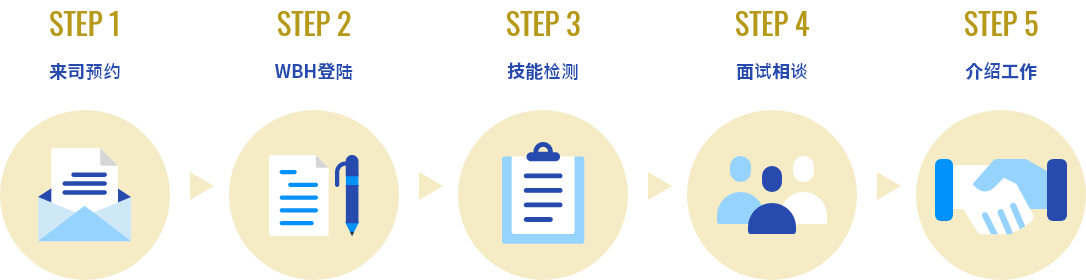 STEP 1
来司预约

STEP 2
WBH登陆

STEP 3
技能检测

STEP 4
面试相谈

STEP 5
介绍工作